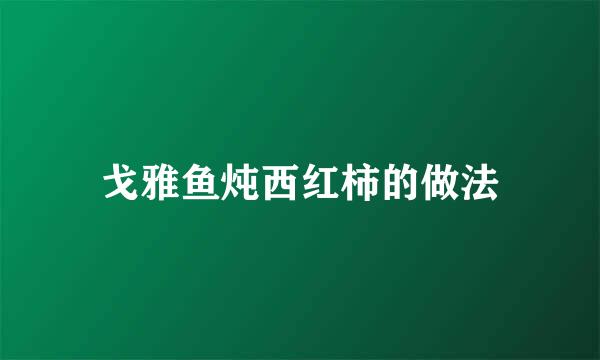 戈雅鱼炖西红柿的做法